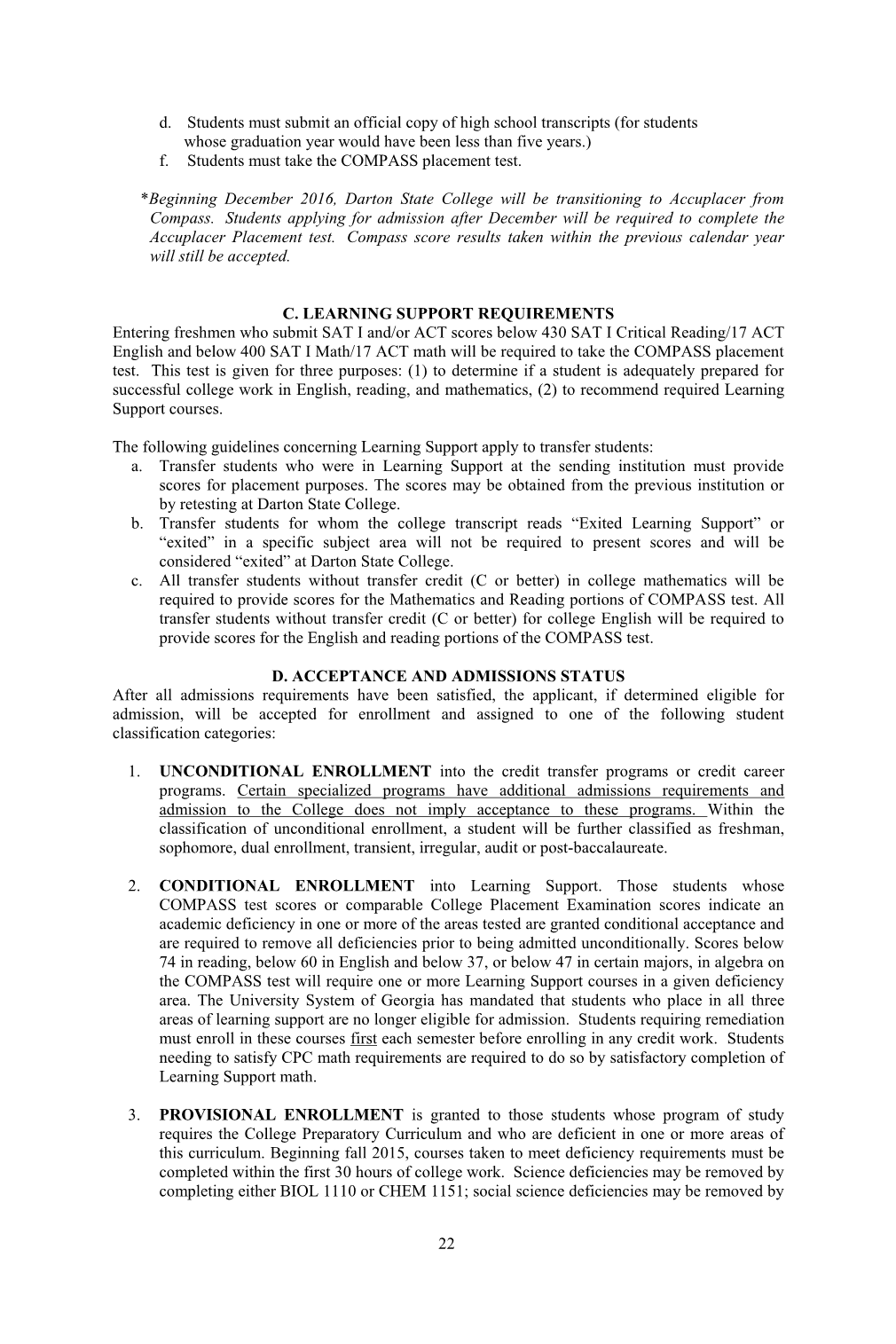 d. Students must submit an official copy of high school transcripts (for students whose graduation year would have been less than five years.)
f. Students must take the COMPASS placement test.

*Beginning December 2016, Darton State College will be transitioning to Accuplacer from Compass. Students applying for admission after December will be required to complete the Accuplacer Placement test. Compass score results taken within the previous calendar year will still be accepted.

C. LEARNING SUPPORT REQUIREMENTS
Entering freshmen who submit SAT I and/or ACT scores below 430 SAT I Critical Reading/17 ACT English and below 400 SAT I Math/17 ACT math will be required to take the COMPASS placement test. This test is given for three purposes: (1) to determine if a student is adequately prepared for successful college work in English, reading, and mathematics, (2) to recommend required Learning Support courses.

The following guidelines concerning Learning Support apply to transfer students:
a. Transfer students who were in Learning Support at the sending institution must provide scores for placement purposes. The scores may be obtained from the previous institution or by retesting at Darton State College.
b. Transfer students for whom the college transcript reads “Exited Learning Support” or “exited” in a specific subject area will not be required to present scores and will be considered “exited” at Darton State College.
c. All transfer students without transfer credit (C or better) in college mathematics will be required to provide scores for the Mathematics and Reading portions of COMPASS test. All transfer students without transfer credit (C or better) for college English will be required to provide scores for the English and reading portions of the COMPASS test.

D. ACCEPTANCE AND ADMISSIONS STATUS
After all admissions requirements have been satisfied, the applicant, if determined eligible for admission, will be accepted for enrollment and assigned to one of the following student classification categories:

1. UNCONDITIONAL ENROLLMENT into the credit transfer programs or credit career programs. Certain specialized programs have additional admissions requirements and admission to the College does not imply acceptance to these programs. Within the classification of unconditional enrollment, a student will be further classified as freshman, sophomore, dual enrollment, transient, irregular, audit or post-baccalaureate.

2. CONDITIONAL ENROLLMENT into Learning Support. Those students whose COMPASS test scores or comparable College Placement Examination scores indicate an academic deficiency in one or more of the areas tested are granted conditional acceptance and are required to remove all deficiencies prior to being admitted unconditionally. Scores below 74 in reading, below 60 in English and below 37, or below 47 in certain majors, in algebra on the COMPASS test will require one or more Learning Support courses in a given deficiency area. The University System of Georgia has mandated that students who place in all three areas of learning support are no longer eligible for admission. Students requiring remediation must enroll in these courses first each semester before enrolling in any credit work. Students needing to satisfy CPC math requirements are required to do so by satisfactory completion of Learning Support math.

3. PROVISIONAL ENROLLMENT is granted to those students whose program of study requires the College Preparatory Curriculum and who are deficient in one or more areas of this curriculum. Beginning fall 2015, courses taken to meet deficiency requirements must be completed within the first 30 hours of college work. Science deficiencies may be removed by completing either BIOL 1110 or CHEM 1151; social science deficiencies may be removed by

22